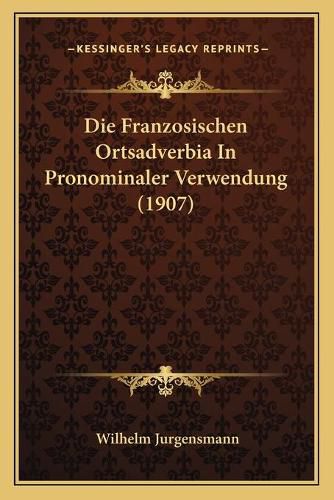 —KESSINGER'S LEGACY REPRINTS—

Die Franzosischen Ortsadverbia In Pronominaler Verwendung (1907)

Wilhelm Jurgensmann